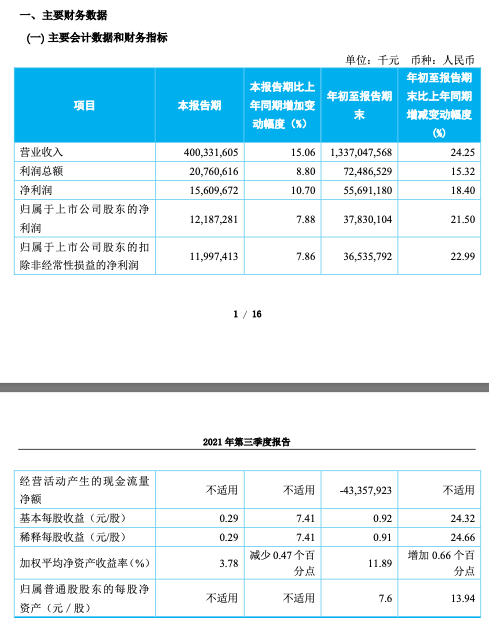 一、主要财务数据

(一) 主要会计数据和财务指标

单位：千元　币种：人民币

| 项目 | 本报告期 | 本报告期比上年同期增加变动幅度（%） | 年初至报告期末 | 年初至报告期末比上年同期增减变动幅度（%） |
|---|---|---|---|---|
| 营业收入 | 400,331,605 | 15.06 | 1,337,047,568 | 24.25 |
| 利润总额 | 20,760,616 | 8.80 | 72,486,529 | 15.32 |
| 净利润 | 15,609,672 | 10.70 | 55,691,180 | 18.40 |
| 归属于上市公司股东的净利润 | 12,187,281 | 7.88 | 37,830,104 | 21.50 |
| 归属于上市公司股东的扣除非经常性损益的净利润 | 11,997,413 | 7.86 | 36,535,792 | 22.99 |

1 / 16

2021 年第三季度报告

| 经营活动产生的现金流量净额 | 不适用 | 不适用 | -43,357,923 | 不适用 |
|---|---|---|---|---|
| 基本每股收益（元/股） | 0.29 | 7.41 | 0.92 | 24.32 |
| 稀释每股收益（元/股） | 0.29 | 7.41 | 0.91 | 24.66 |
| 加权平均净资产收益率（%） | 3.78 | 减少 0.47 个百分点 | 11.89 | 增加 0.66 个百分点 |
| 归属普通股股东的每股净资产（元/股） | 不适用 | 不适用 | 7.6 | 13.94 |